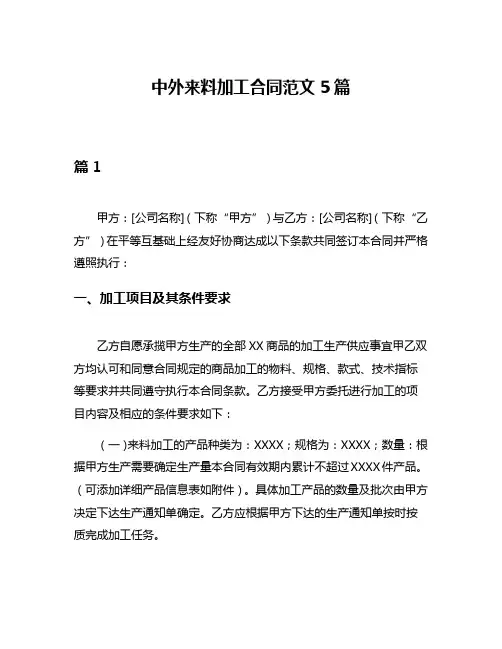 中外来料加工合同范文 5 篇

篇 1

甲方：[公司名称]（下称“甲方”）与乙方：[公司名称]（下称“乙方”）在平等互基础上经友好协商达成以下条款共同签订本合同并严格遵照执行：

一、加工项目及其条件要求

乙方自愿承揽甲方生产的全部 XX 商品的加工生产供应事宜甲乙双方均认可和同意合同规定的商品加工的物料、规格、款式、技术指标等要求并共同遵守执行本合同条款。乙方接受甲方委托进行加工的项目内容及相应的条件要求如下：

（一）来料加工的产品种类为：XXXX；规格为：XXXX；数量：根据甲方生产需要确定生产量本合同有效期内累计不超过 XXXX 件产品。（可添加详细产品信息表如附件）。具体加工产品的数量及批次由甲方决定下达生产通知单确定。乙方应根据甲方下达的生产通知单按时按质完成加工任务。